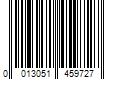 0 013051 459727